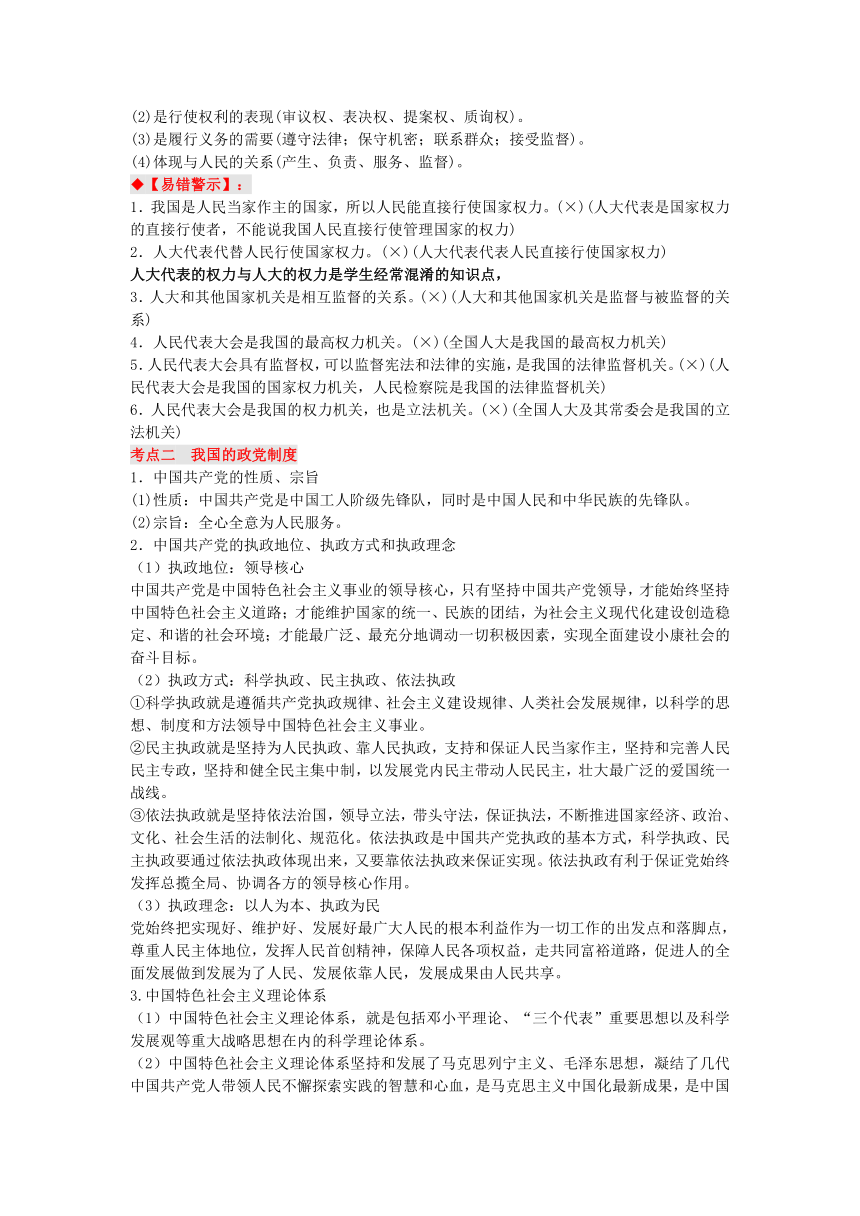 (2)是行使权利的表现(审议权、表决权、提案权、质询权)。
(3)是履行义务的需要(遵守法律；保守机密；联系群众；接受监督)。
(4)体现与人民的关系(产生、负责、服务、监督)。

◆【易错警示】：

1．我国是人民当家作主的国家，所以人民能直接行使国家权力。(×)(人大代表是国家权力的直接行使者，不能说我国人民直接行使管理国家的权力)

2．人大代表代替人民行使国家权力。(×)(人大代表代表人民直接行使国家权力)

人大代表的权力与人大的权力是学生经常混淆的知识点，

3．人大和其他国家机关是相互监督的关系。(×)(人大和其他国家机关是监督与被监督的关系)

4．人民代表大会是我国的最高权力机关。(×)(全国人大是我国的最高权力机关)

5．人民代表大会具有监督权，可以监督宪法和法律的实施，是我国的法律监督机关。(×)(人民代表大会是我国的国家权力机关，人民检察院是我国的法律监督机关)

6．人民代表大会是我国的权力机关，也是立法机关。(×)(全国人大及其常委会是我国的立法机关)

考点二 我国的政党制度

1．中国共产党的性质、宗旨
(1)性质：中国共产党是中国工人阶级先锋队，同时是中国人民和中华民族的先锋队。
(2)宗旨：全心全意为人民服务。

2．中国共产党的执政地位、执政方式和执政理念
（1）执政地位：领导核心
中国共产党是中国特色社会主义事业的领导核心，只有坚持中国共产党领导，才能始终坚持中国特色社会主义道路；才能维护国家的统一、民族的团结，为社会主义现代化建设创造稳定、和谐的社会环境；才能最广泛、最充分地调动一切积极因素，实现全面建设小康社会的奋斗目标。
（2）执政方式：科学执政、民主执政、依法执政
①科学执政就是遵循共产党执政规律、社会主义建设规律、人类社会发展规律，以科学的思想、制度和方法领导中国特色社会主义事业。
②民主执政就是坚持为人民执政、靠人民执政，支持和保证人民当家作主，坚持和完善人民民主专政，坚持和健全民主集中制，以发展党内民主带动人民民主，壮大最广泛的爱国统一战线。
③依法执政就是坚持依法治国，领导立法，带头守法，保证执法，不断推进国家经济、政治、文化、社会生活的法制化、规范化。依法执政是中国共产党执政的基本方式，科学执政、民主执政要通过依法执政体现出来，又要靠依法执政来保证实现。依法执政有利于保证党始终发挥总揽全局、协调各方的领导核心作用。
（3）执政理念：以人为本、执政为民
党始终把实现好、维护好、发展好最广大人民的根本利益作为一切工作的出发点和落脚点，尊重人民主体地位，发挥人民首创精神，保障人民各项权益，走共同富裕道路，促进人的全面发展做到发展为了人民、发展依靠人民，发展成果由人民共享。

3.中国特色社会主义理论体系
（1）中国特色社会主义理论体系，就是包括邓小平理论、“三个代表”重要思想以及科学发展观等重大战略思想在内的科学理论体系。
（2）中国特色社会主义理论体系坚持和发展了马克思列宁主义、毛泽东思想，凝结了几代中国共产党人带领人民不懈探索实践的智慧和心血，是马克思主义中国化最新成果，是中国